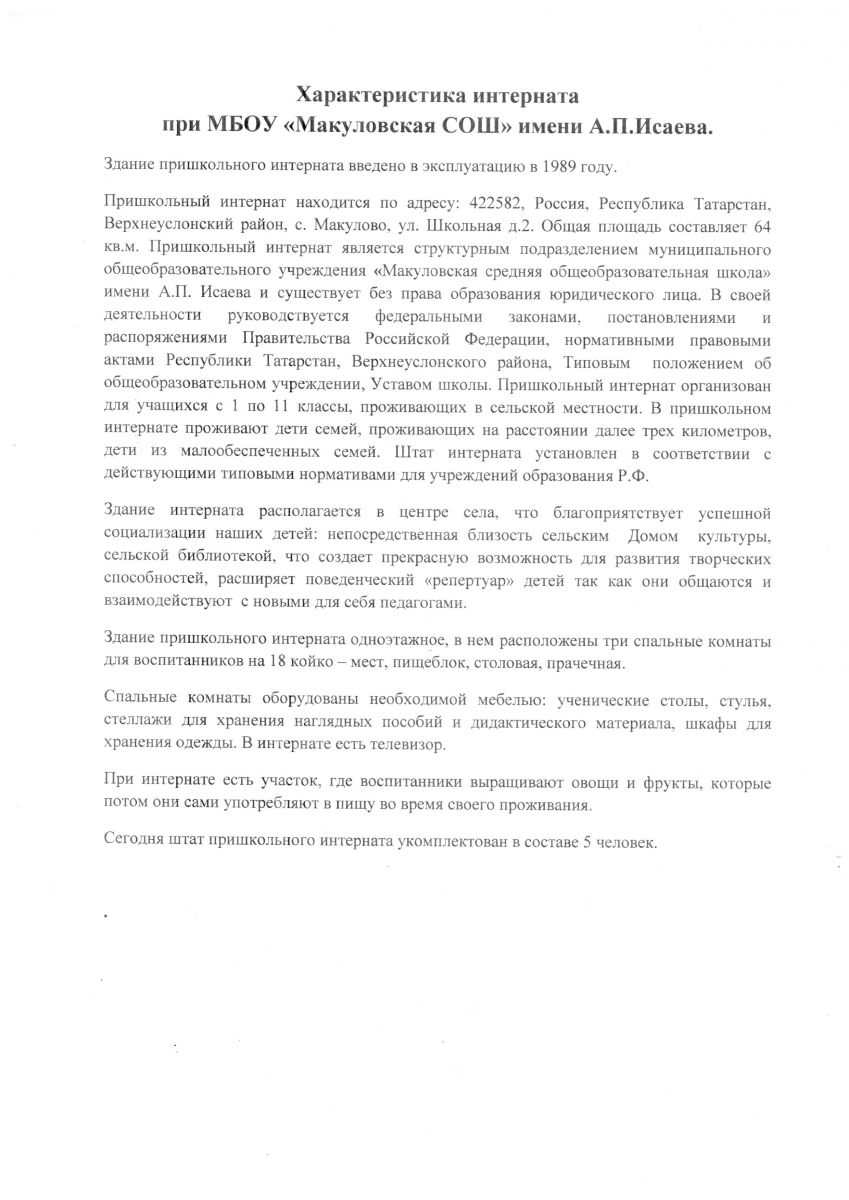 Характеристика интерната
при МБОУ «Макуловская СОШ» имени А.П.Исаева.

Здание пришкольного интерната введено в эксплуатацию в 1989 году.

Пришкольный интернат находится по адресу: 422582, Россия, Республика Татарстан, Верхнеуслонский район, с. Макулово, ул. Школьная д.2. Общая площадь составляет 64 кв.м. Пришкольный интернат является структурным подразделением муниципального общеобразовательного учреждения «Макуловская средняя общеобразовательная школа» имени А.П. Исаева и существует без права образования юридического лица. В своей деятельности руководствуется федеральными законами, постановлениями и распоряжениями Правительства Российской Федерации, нормативными правовыми актами Республики Татарстан, Верхнеуслонского района, Типовым положением об общеобразовательном учреждении, Уставом школы. Пришкольный интернат организован для учащихся с 1 по 11 классы, проживающих в сельской местности. В пришкольном интернате проживают дети семей, проживающих на расстоянии далее трех километров, дети из малообеспеченных семей. Штат интерната установлен в соответствии с действующими типовыми нормативами для учреждений образования Р.Ф.

Здание интерната располагается в центре села, что благоприятствует успешной социализации наших детей: непосредственная близость сельским Домом культуры, сельской библиотекой, что создает прекрасную возможность для развития творческих способностей, расширяет поведенческий «репертуар» детей так как они общаются и взаимодействуют с новыми для себя педагогами.

Здание пришкольного интерната одноэтажное, в нем расположены три спальные комнаты для воспитанников на 18 койко – мест, пищеблок, столовая, прачечная.

Спальные комнаты оборудованы необходимой мебелью: ученические столы, стулья, стеллажи для хранения наглядных пособий и дидактического материала, шкафы для хранения одежды. В интернате есть телевизор.

При интернате есть участок, где воспитанники выращивают овощи и фрукты, которые потом они сами употребляют в пищу во время своего проживания.

Сегодня штат пришкольного интерната укомплектован в составе 5 человек.